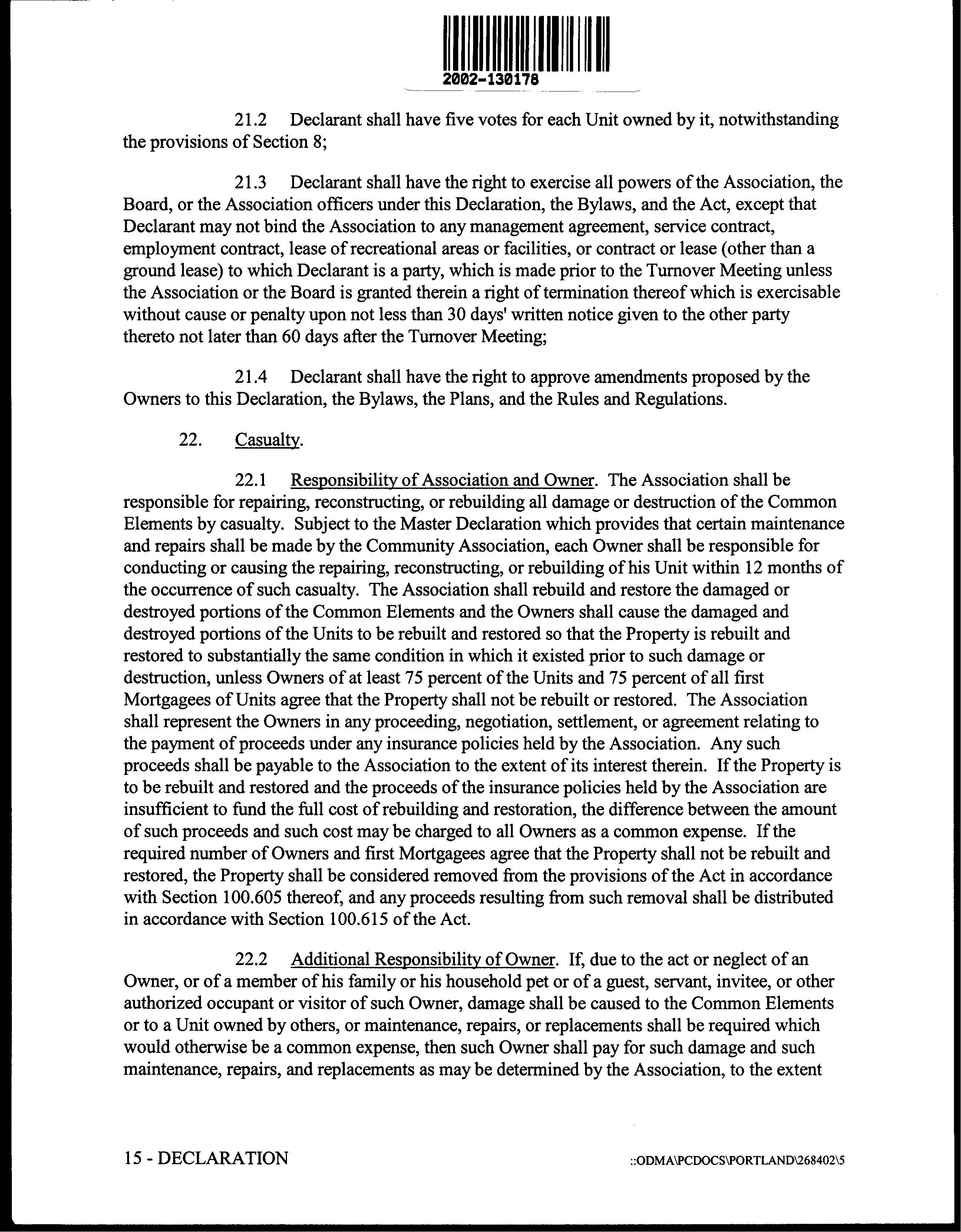 2002-130178

21.2 Declarant shall have five votes for each Unit owned by it, notwithstanding the provisions of Section 8;

21.3 Declarant shall have the right to exercise all powers of the Association, the Board, or the Association officers under this Declaration, the Bylaws, and the Act, except that Declarant may not bind the Association to any management agreement, service contract, employment contract, lease of recreational areas or facilities, or contract or lease (other than a ground lease) to which Declarant is a party, which is made prior to the Turnover Meeting unless the Association or the Board is granted therein a right of termination thereof which is exercisable without cause or penalty upon not less than 30 days' written notice given to the other party thereto not later than 60 days after the Turnover Meeting;

21.4 Declarant shall have the right to approve amendments proposed by the Owners to this Declaration, the Bylaws, the Plans, and the Rules and Regulations.

22. Casualty.

22.1 Responsibility of Association and Owner. The Association shall be responsible for repairing, reconstructing, or rebuilding all damage or destruction of the Common Elements by casualty. Subject to the Master Declaration which provides that certain maintenance and repairs shall be made by the Community Association, each Owner shall be responsible for conducting or causing the repairing, reconstructing, or rebuilding of his Unit within 12 months of the occurrence of such casualty. The Association shall rebuild and restore the damaged or destroyed portions of the Common Elements and the Owners shall cause the damaged and destroyed portions of the Units to be rebuilt and restored so that the Property is rebuilt and restored to substantially the same condition in which it existed prior to such damage or destruction, unless Owners of at least 75 percent of the Units and 75 percent of all first Mortgagees of Units agree that the Property shall not be rebuilt or restored. The Association shall represent the Owners in any proceeding, negotiation, settlement, or agreement relating to the payment of proceeds under any insurance policies held by the Association. Any such proceeds shall be payable to the Association to the extent of its interest therein. If the Property is to be rebuilt and restored and the proceeds of the insurance policies held by the Association are insufficient to fund the full cost of rebuilding and restoration, the difference between the amount of such proceeds and such cost may be charged to all Owners as a common expense. If the required number of Owners and first Mortgagees agree that the Property shall not be rebuilt and restored, the Property shall be considered removed from the provisions of the Act in accordance with Section 100.605 thereof, and any proceeds resulting from such removal shall be distributed in accordance with Section 100.615 of the Act.

22.2 Additional Responsibility of Owner. If, due to the act or neglect of an Owner, or of a member of his family or his household pet or of a guest, servant, invitee, or other authorized occupant or visitor of such Owner, damage shall be caused to the Common Elements or to a Unit owned by others, or maintenance, repairs, or replacements shall be required which would otherwise be a common expense, then such Owner shall pay for such damage and such maintenance, repairs, and replacements as may be determined by the Association, to the extent

15 - DECLARATION

::ODMA\PCDOCS\PORTLAND\268402\5